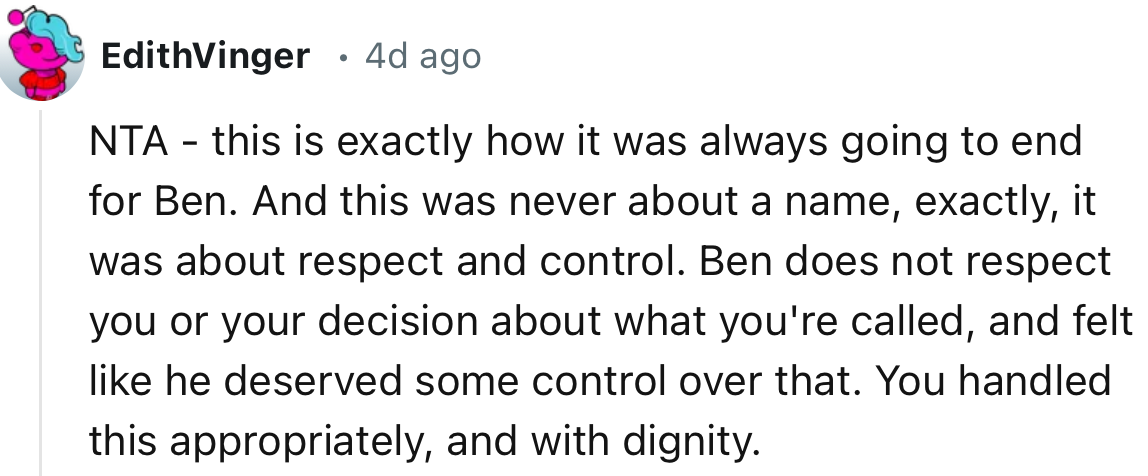 EdithVinger • 4d ago

NTA - this is exactly how it was always going to end for Ben. And this was never about a name, exactly, it was about respect and control. Ben does not respect you or your decision about what you're called, and felt like he deserved some control over that. You handled this appropriately, and with dignity.